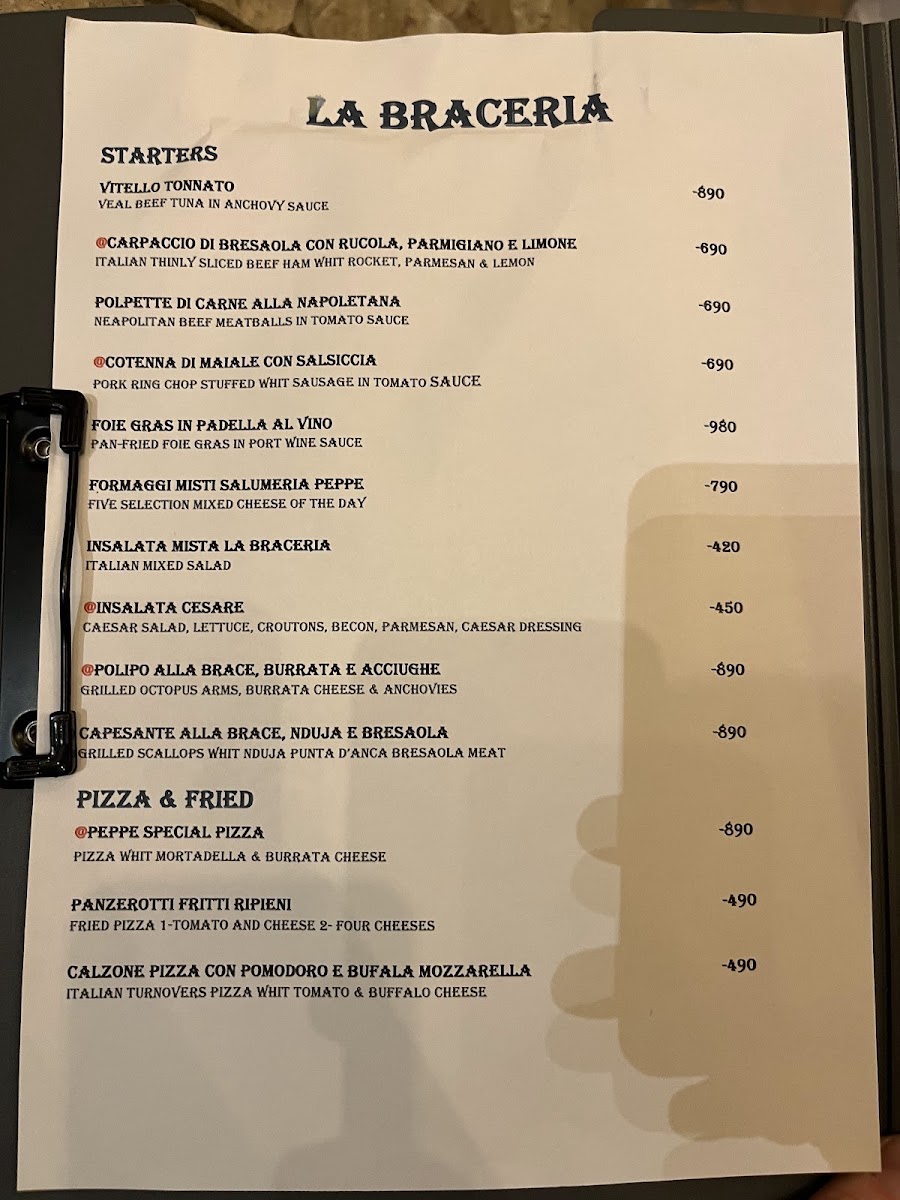 LA BRACERIA

STARTERS

VITELLO TONNATO -890
VEAL BEEF TUNA IN ANCHOVY SAUCE

@CARPACCIO DI BRESAOLA CON RUCOLA, PARMIGIANO E LIMONE -690
ITALIAN THINLY SLICED BEEF HAM WHIT ROCKET, PARMESAN & LEMON

POLPETTE DI CARNE ALLA NAPOLETANA -690
NEAPOLITAN BEEF MEATBALLS IN TOMATO SAUCE

@COTENNA DI MAIALE CON SALSICCIA -690
PORK RING CHOP STUFFED WHIT SAUSAGE IN TOMATO SAUCE

FOIE GRAS IN PADELLA AL VINO -980
PAN-FRIED FOIE GRAS IN PORT WINE SAUCE

FORMAGGI MISTI SALUMERIA PEPPE -790
FIVE SELECTION MIXED CHEESE OF THE DAY

INSALATA MISTA LA BRACERIA -420
ITALIAN MIXED SALAD

@INSALATA CESARE -450
CAESAR SALAD, LETTUCE, CROUTONS, BECON, PARMESAN, CAESAR DRESSING

@POLIPO ALLA BRACE, BURRATA E ACCIUGHE -890
GRILLED OCTOPUS ARMS, BURRATA CHEESE & ANCHOVIES

CAPESANTE ALLA BRACE, NDUJA E BRESAOLA -890
GRILLED SCALLOPS WHIT NDUJA PUNTA D'ANCA BRESAOLA MEAT

PIZZA & FRIED

@PEPPE SPECIAL PIZZA -890
PIZZA WHIT MORTADELLA & BURRATA CHEESE

PANZEROTTI FRITTI RIPIENI -490
FRIED PIZZA 1-TOMATO AND CHEESE 2- FOUR CHEESES

CALZONE PIZZA CON POMODORO E BUFALA MOZZARELLA -490
ITALIAN TURNOVERS PIZZA WHIT TOMATO & BUFFALO CHEESE